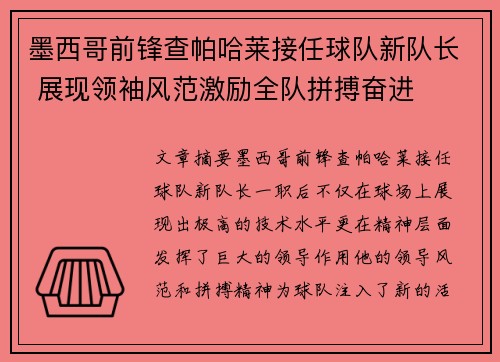 墨西哥前锋查帕哈莱接任球队新队长 展现领袖风范激励全队拼搏奋进

文章摘要墨西哥前锋查帕哈莱接任球队新队长一职后不仅在球场上展现出极高的技术水平更在精神层面发挥了巨大的领导作用他的领导风范和拼搏精神为球队注入了新的活